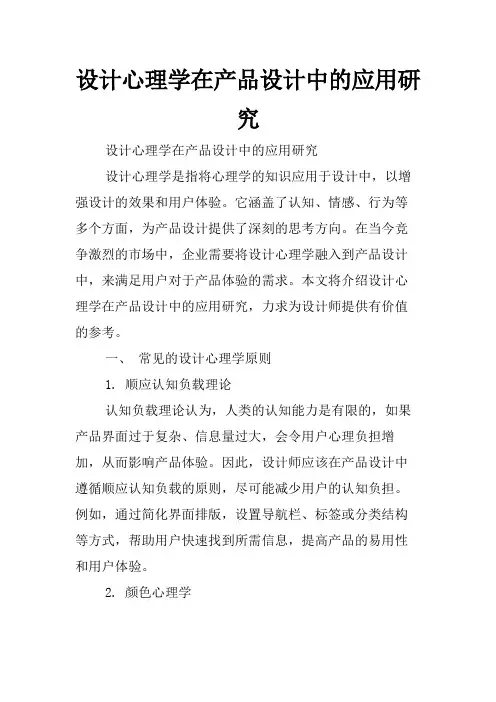 设计心理学在产品设计中的应用研究

设计心理学在产品设计中的应用研究

设计心理学是指将心理学的知识应用于设计中，以增强设计的效果和用户体验。它涵盖了认知、情感、行为等多个方面，为产品设计提供了深刻的思考方向。在当今竞争激烈的市场中，企业需要将设计心理学融入到产品设计中，来满足用户对于产品体验的需求。本文将介绍设计心理学在产品设计中的应用研究，力求为设计师提供有价值的参考。

一、 常见的设计心理学原则

1. 顺应认知负载理论

认知负载理论认为，人类的认知能力是有限的，如果产品界面过于复杂、信息量过大，会令用户心理负担增加，从而影响产品体验。因此，设计师应该在产品设计中遵循顺应认知负载的原则，尽可能减少用户的认知负担。例如，通过简化界面排版，设置导航栏、标签或分类结构等方式，帮助用户快速找到所需信息，提高产品的易用性和用户体验。

2. 颜色心理学